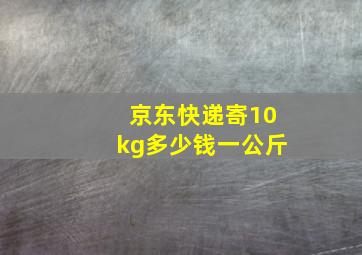 京东快递寄10kg多少钱一公斤